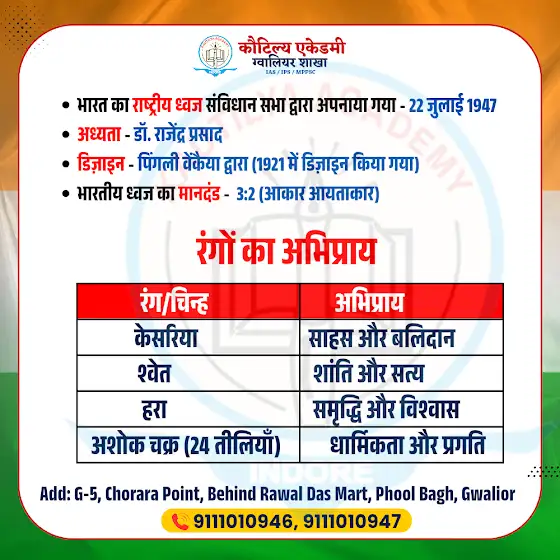 कौटिल्य एकेडमी
ग्वालियर शाखा
IAS / IPS / MPPSC

• भारत का राष्ट्रीय ध्वज संविधान सभा द्वारा अपनाया गया - 22 जुलाई 1947
• अध्यता - डॉ. राजेंद्र प्रसाद
• डिज़ाइन - पिंगली वेंकैया द्वारा (1921 में डिज़ाइन किया गया)
• भारतीय ध्वज का मानदंड - 3:2 (आकार आयताकार)

रंगों का अभिप्राय

| रंग/चिन्ह | अभिप्राय |
|---|---|
| केसरिया | साहस और बलिदान |
| श्वेत | शांति और सत्य |
| हरा | समृद्धि और विश्वास |
| अशोक चक्र (24 तीलियाँ) | धार्मिकता और प्रगति |

Add: G-5, Chorara Point, Behind Rawal Das Mart, Phool Bagh, Gwalior

9111010946, 9111010947

KAUTILYA ACADEMY
INDORE